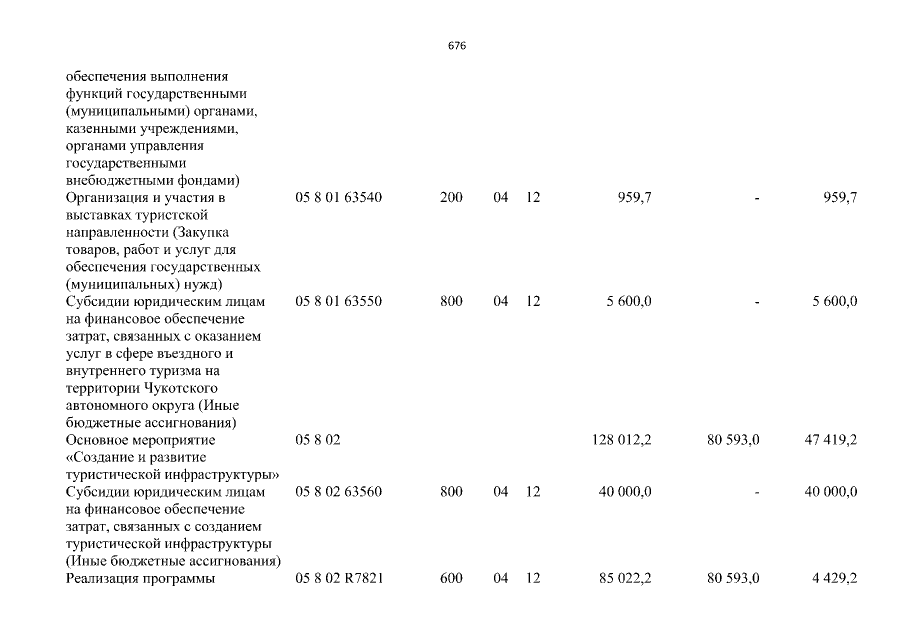 676

| | | | | | | | |
|---|---|---|---|---|---|---|---|
| обеспечения выполнения функций государственными (муниципальными) органами, казенными учреждениями, органами управления государственными внебюджетными фондами) | | | | | | | |
| Организация и участия в выставках туристской направленности (Закупка товаров, работ и услуг для обеспечения государственных (муниципальных) нужд) | 05 8 01 63540 | 200 | 04 | 12 | 959,7 | - | 959,7 |
| Субсидии юридическим лицам на финансовое обеспечение затрат, связанных с оказанием услуг в сфере въездного и внутреннего туризма на территории Чукотского автономного округа (Иные бюджетные ассигнования) | 05 8 01 63550 | 800 | 04 | 12 | 5 600,0 | - | 5 600,0 |
| Основное мероприятие «Создание и развитие туристической инфраструктуры» | 05 8 02 | | | | 128 012,2 | 80 593,0 | 47 419,2 |
| Субсидии юридическим лицам на финансовое обеспечение затрат, связанных с созданием туристической инфраструктуры (Иные бюджетные ассигнования) | 05 8 02 63560 | 800 | 04 | 12 | 40 000,0 | - | 40 000,0 |
| Реализация программы | 05 8 02 R7821 | 600 | 04 | 12 | 85 022,2 | 80 593,0 | 4 429,2 |